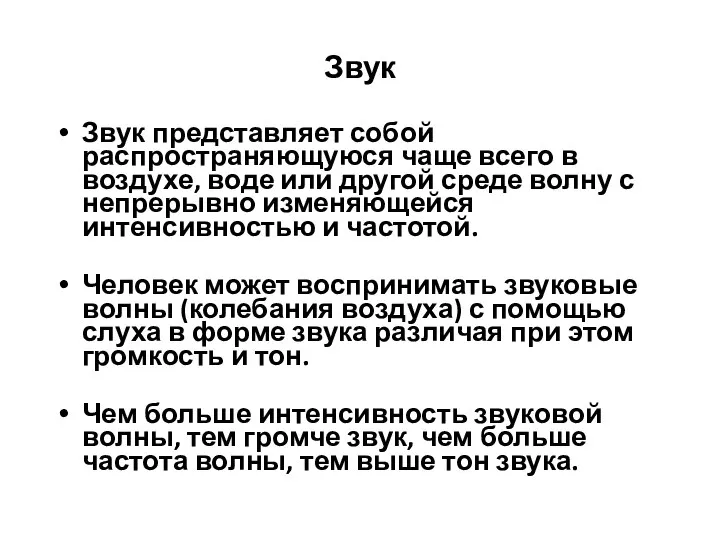 Звук

• Звук представляет собой распространяющуюся чаще всего в воздухе, воде или другой среде волну с непрерывно изменяющейся интенсивностью и частотой.

• Человек может воспринимать звуковые волны (колебания воздуха) с помощью слуха в форме звука различая при этом громкость и тон.

• Чем больше интенсивность звуковой волны, тем громче звук, чем больше частота волны, тем выше тон звука.